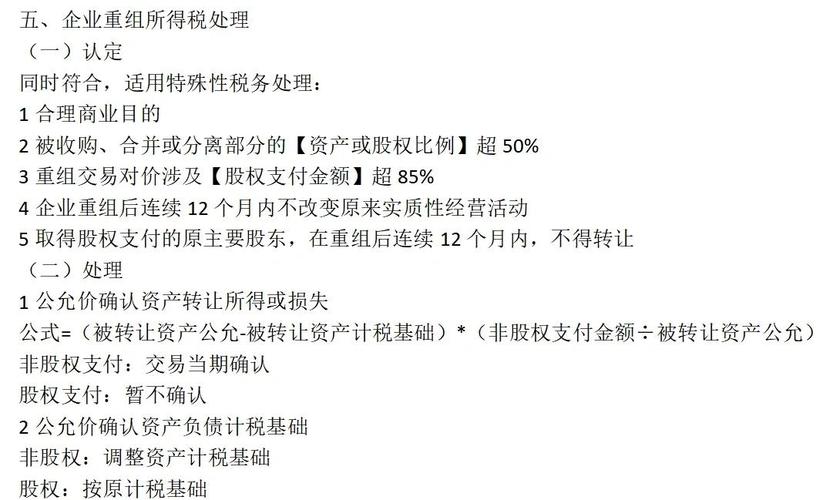 五、企业重组所得税处理
（一）认定
同时符合，适用特殊性税务处理：
1 合理商业目的
2 被收购、合并或分离部分的【资产或股权比例】超 50%
3 重组交易对价涉及【股权支付金额】超 85%
4 企业重组后连续 12 个月内不改变原来实质性经营活动
5 取得股权支付的原主要股东，在重组后连续 12 个月内，不得转让
（二）处理
1 公允价确认资产转让所得或损失
公式=（被转让资产公允-被转让资产计税基础）*（非股权支付金额÷被转让资产公允）
非股权支付：交易当期确认
股权支付：暂不确认
2 公允价确认资产负债计税基础
非股权：调整资产计税基础
股权：按原计税基础